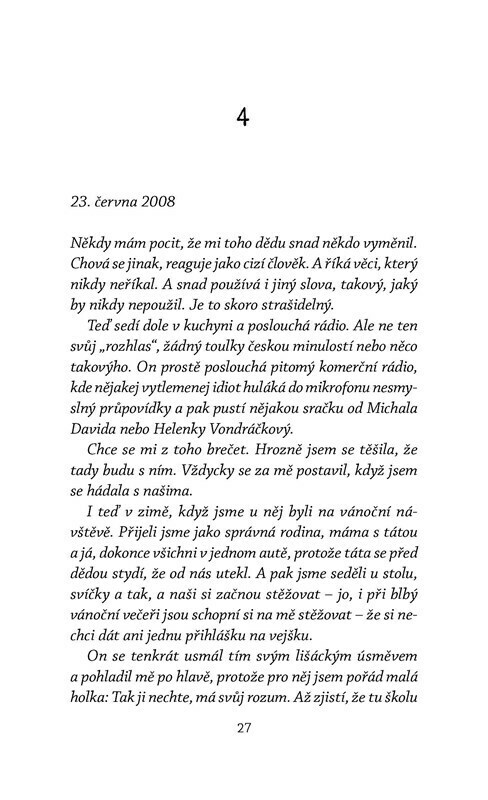 4

23. června 2008

Někdy mám pocit, že mi toho dědu snad někdo vyměnil. Chová se jinak, reaguje jako cizí člověk. A říká věci, který nikdy neříkal. A snad používá i jiný slova, takový, jaký by nikdy nepoužil. Je to skoro strašidelný.

Teď sedí dole v kuchyni a poslouchá rádio. Ale ne ten svůj „rozhlas“, žádný toulky českou minulostí nebo něco takovýho. On prostě poslouchá pitomý komerční rádio, kde nějakej vytlemenej idiot huláká do mikrofonu nesmyslný průpovídky a pak pustí nějakou sračku od Michala Davida nebo Helenky Vondráčkový.

Chce se mi z toho brečet. Hrozně jsem se těšila, že tady budu s ním. Vždycky se za mě postavil, když jsem se hádala s našima.

I teď v zimě, když jsme u něj byli na vánoční návštěvě. Přijeli jsme jako správná rodina, máma s tátou a já, dokonce všichni v jednom autě, protože táta se před dědou stydí, že od nás utekl. A pak jsme seděli u stolu, svíčky a tak, a naši si začnou stěžovat – jo, i při blbý vánoční večeři jsou schopní si na mě stěžovat – že si nechci dát ani jednu přihlášku na vejšku.

On se tenkrát usmál tím svým lišáckým úsměvem a pohladil mě po hlavě, protože pro něj jsem pořád malá holka: Tak ji nechte, má svůj rozum. Až zjistí, že tu školu

27